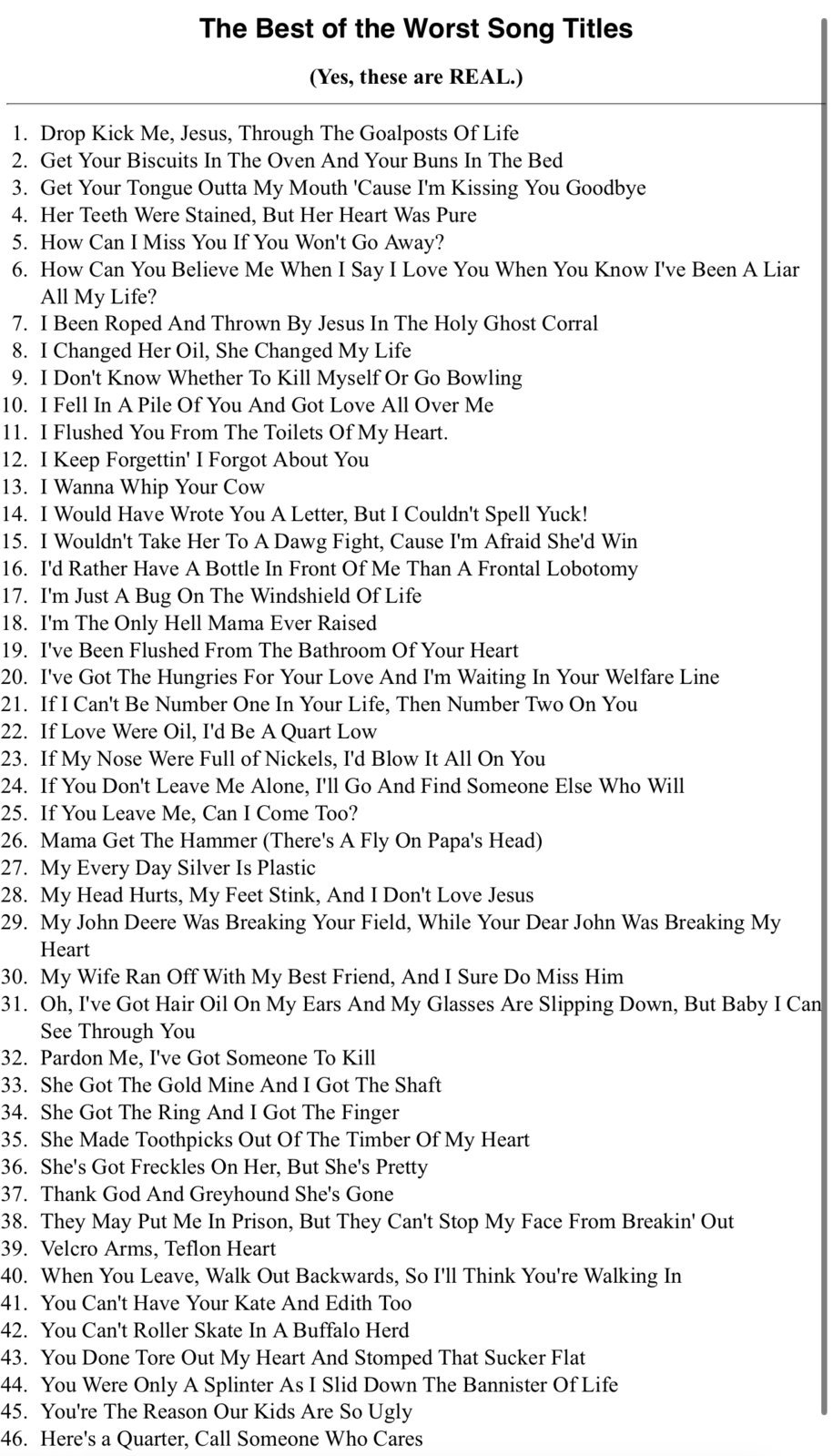 The Best of the Worst Song Titles

(Yes, these are REAL.)

1. Drop Kick Me, Jesus, Through The Goalposts Of Life
2. Get Your Biscuits In The Oven And Your Buns In The Bed
3. Get Your Tongue Outta My Mouth 'Cause I'm Kissing You Goodbye
4. Her Teeth Were Stained, But Her Heart Was Pure
5. How Can I Miss You If You Won't Go Away?
6. How Can You Believe Me When I Say I Love You When You Know I've Been A Liar All My Life?
7. I Been Roped And Thrown By Jesus In The Holy Ghost Corral
8. I Changed Her Oil, She Changed My Life
9. I Don't Know Whether To Kill Myself Or Go Bowling
10. I Fell In A Pile Of You And Got Love All Over Me
11. I Flushed You From The Toilets Of My Heart.
12. I Keep Forgettin' I Forgot About You
13. I Wanna Whip Your Cow
14. I Would Have Wrote You A Letter, But I Couldn't Spell Yuck!
15. I Wouldn't Take Her To A Dawg Fight, Cause I'm Afraid She'd Win
16. I'd Rather Have A Bottle In Front Of Me Than A Frontal Lobotomy
17. I'm Just A Bug On The Windshield Of Life
18. I'm The Only Hell Mama Ever Raised
19. I've Been Flushed From The Bathroom Of Your Heart
20. I've Got The Hungries For Your Love And I'm Waiting In Your Welfare Line
21. If I Can't Be Number One In Your Life, Then Number Two On You
22. If Love Were Oil, I'd Be A Quart Low
23. If My Nose Were Full of Nickels, I'd Blow It All On You
24. If You Don't Leave Me Alone, I'll Go And Find Someone Else Who Will
25. If You Leave Me, Can I Come Too?
26. Mama Get The Hammer (There's A Fly On Papa's Head)
27. My Every Day Silver Is Plastic
28. My Head Hurts, My Feet Stink, And I Don't Love Jesus
29. My John Deere Was Breaking Your Field, While Your Dear John Was Breaking My Heart
30. My Wife Ran Off With My Best Friend, And I Sure Do Miss Him
31. Oh, I've Got Hair Oil On My Ears And My Glasses Are Slipping Down, But Baby I Can See Through You
32. Pardon Me, I've Got Someone To Kill
33. She Got The Gold Mine And I Got The Shaft
34. She Got The Ring And I Got The Finger
35. She Made Toothpicks Out Of The Timber Of My Heart
36. She's Got Freckles On Her, But She's Pretty
37. Thank God And Greyhound She's Gone
38. They May Put Me In Prison, But They Can't Stop My Face From Breakin' Out
39. Velcro Arms, Teflon Heart
40. When You Leave, Walk Out Backwards, So I'll Think You're Walking In
41. You Can't Have Your Kate And Edith Too
42. You Can't Roller Skate In A Buffalo Herd
43. You Done Tore Out My Heart And Stomped That Sucker Flat
44. You Were Only A Splinter As I Slid Down The Bannister Of Life
45. You're The Reason Our Kids Are So Ugly
46. Here's a Quarter, Call Someone Who Cares